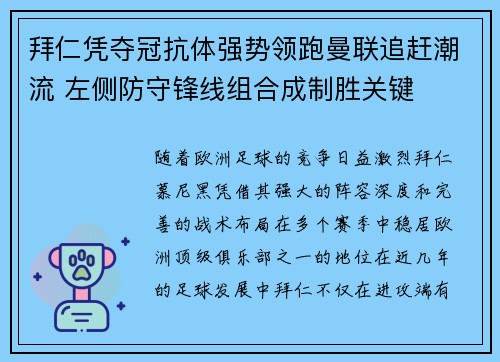 拜仁凭夺冠抗体强势领跑曼联追赶潮流 左侧防守锋线组合成制胜关键

随着欧洲足球的竞争日益激烈拜仁慕尼黑凭借其强大的阵容深度和完善的战术布局在多个赛季中稳居欧洲顶级俱乐部之一的地位在近几年的足球发展中拜仁不仅在进攻端有